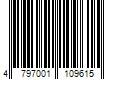 4 797001 109615